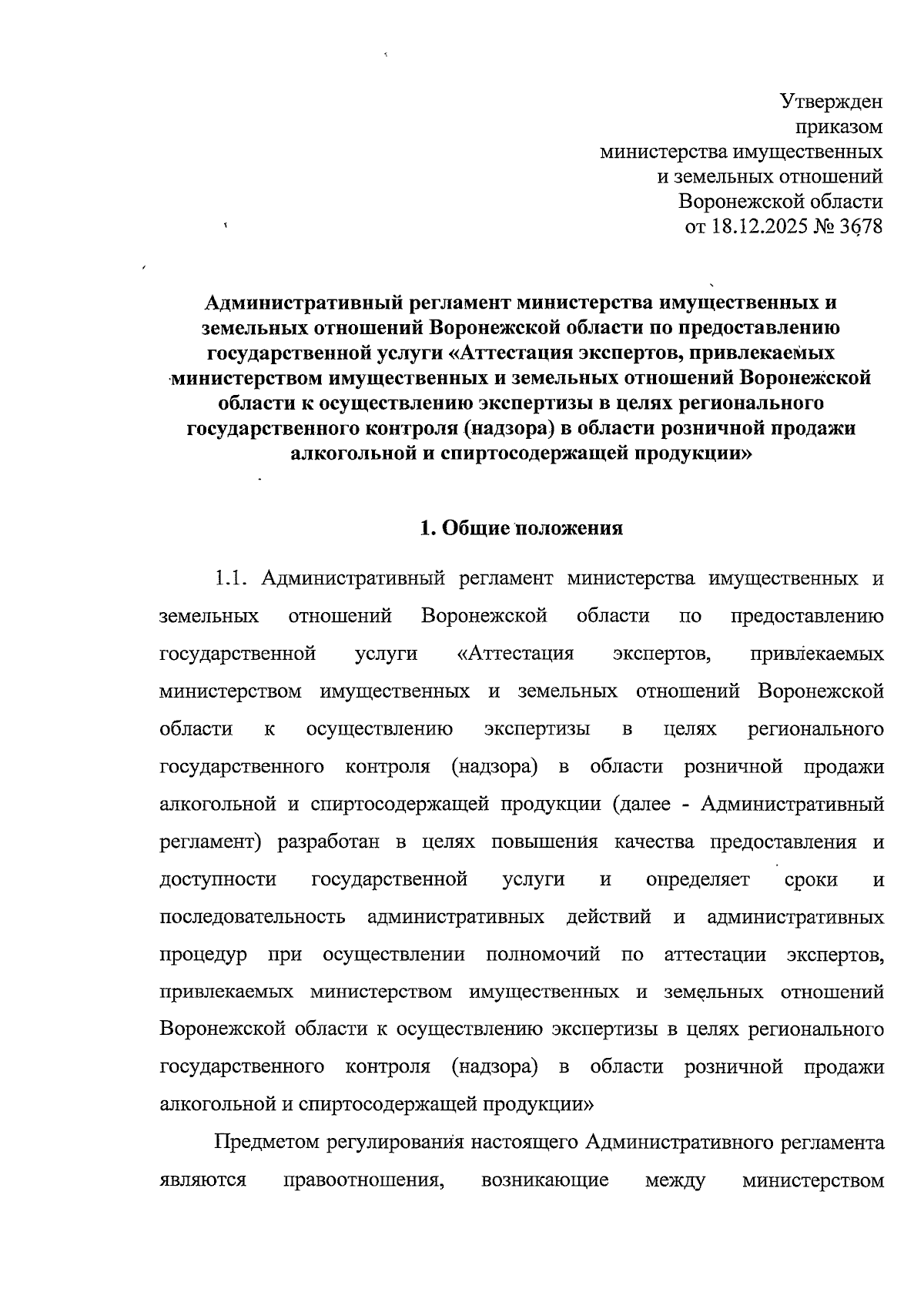 Утвержден
приказом
министерства имущественных
и земельных отношений
Воронежской области
от 18.12.2025 № 3678

Административный регламент министерства имущественных и земельных отношений Воронежской области по предоставлению государственной услуги «Аттестация экспертов, привлекаемых министерством имущественных и земельных отношений Воронежской области к осуществлению экспертизы в целях регионального государственного контроля (надзора) в области розничной продажи алкогольной и спиртосодержащей продукции»

1. Общие положения

1.1. Административный регламент министерства имущественных и земельных отношений Воронежской области по предоставлению государственной услуги «Аттестация экспертов, привлекаемых министерством имущественных и земельных отношений Воронежской области к осуществлению экспертизы в целях регионального государственного контроля (надзора) в области розничной продажи алкогольной и спиртосодержащей продукции (далее - Административный регламент) разработан в целях повышения качества предоставления и доступности государственной услуги и определяет сроки и последовательность административных действий и административных процедур при осуществлении полномочий по аттестации экспертов, привлекаемых министерством имущественных и земельных отношений Воронежской области к осуществлению экспертизы в целях регионального государственного контроля (надзора) в области розничной продажи алкогольной и спиртосодержащей продукции»

Предметом регулирования настоящего Административного регламента являются правоотношения, возникающие между министерством